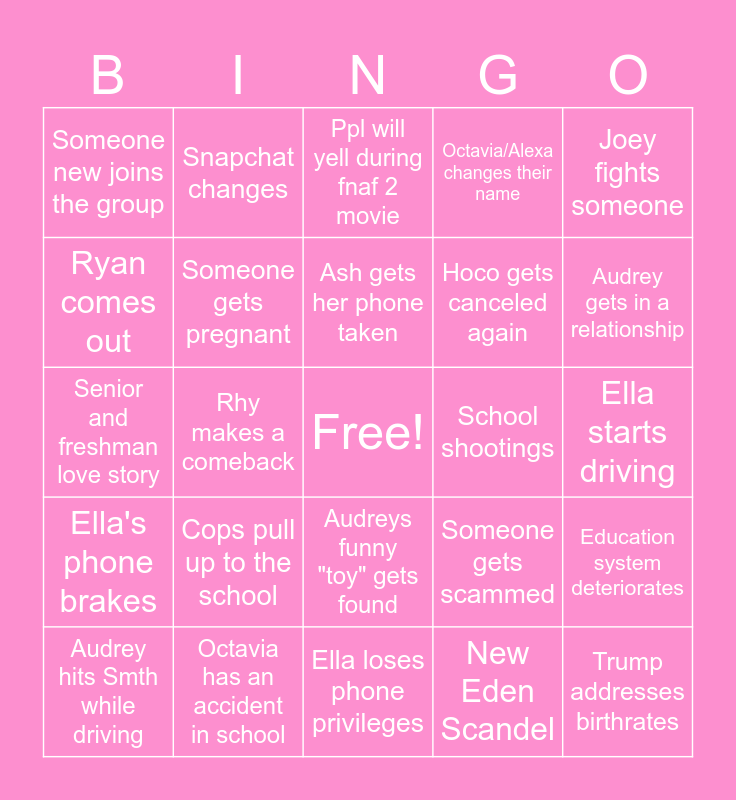 | B | I | N | G | O |
|---|---|---|---|---|
| Someone new joins the group | Snapchat changes | Ppl will yell during fnaf 2 movie | Octavia/Alexa changes their name | Joey fights someone |
| Ryan comes out | Someone gets pregnant | Ash gets her phone taken | Hoco gets canceled again | Audrey gets in a relationship |
| Senior and freshman love story | Rhy makes a comeback | Free! | School shootings | Ella starts driving |
| Ella's phone brakes | Cops pull up to the school | Audreys funny "toy" gets found | Someone gets scammed | Education system deteriorates |
| Audrey hits Smth while driving | Octavia has an accident in school | Ella loses phone privileges | New Eden Scandel | Trump addresses birthrates |